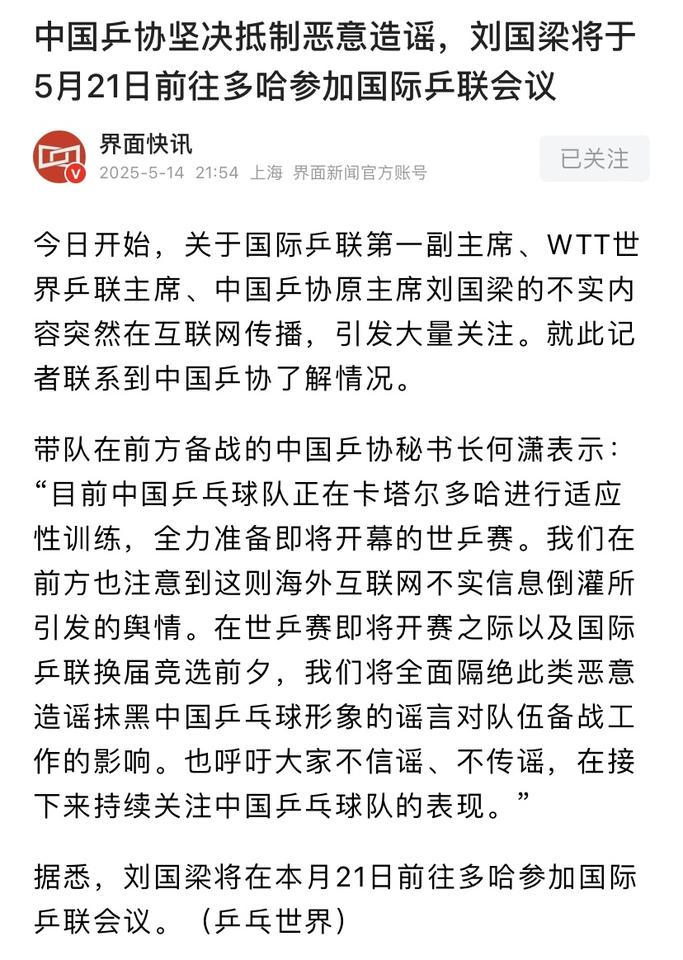 中国乒协坚决抵制恶意造谣，刘国梁将于5月21日前往多哈参加国际乒联会议

界面快讯
2025-5-14 21:54 上海 界面新闻官方账号

已关注

今日开始，关于国际乒联第一副主席、WTT世界乒联主席、中国乒协原主席刘国梁的不实内容突然在互联网传播，引发大量关注。就此记者联系到中国乒协了解情况。

带队在前方备战的中国乒协秘书长何潇表示：“目前中国乒乓球队正在卡塔尔多哈进行适应性训练，全力准备即将开幕的世乒赛。我们在前方也注意到这则海外互联网不实信息倒灌所引发的舆情。在世乒赛即将开赛之际以及国际乒联换届竞选前夕，我们将全面隔绝此类恶意造谣抹黑中国乒乓球形象的谣言对队伍备战工作的影响。也呼吁大家不信谣、不传谣，在接下来持续关注中国乒乓球队的表现。”

据悉，刘国梁将在本月21日前往多哈参加国际乒联会议。（乒乓世界）